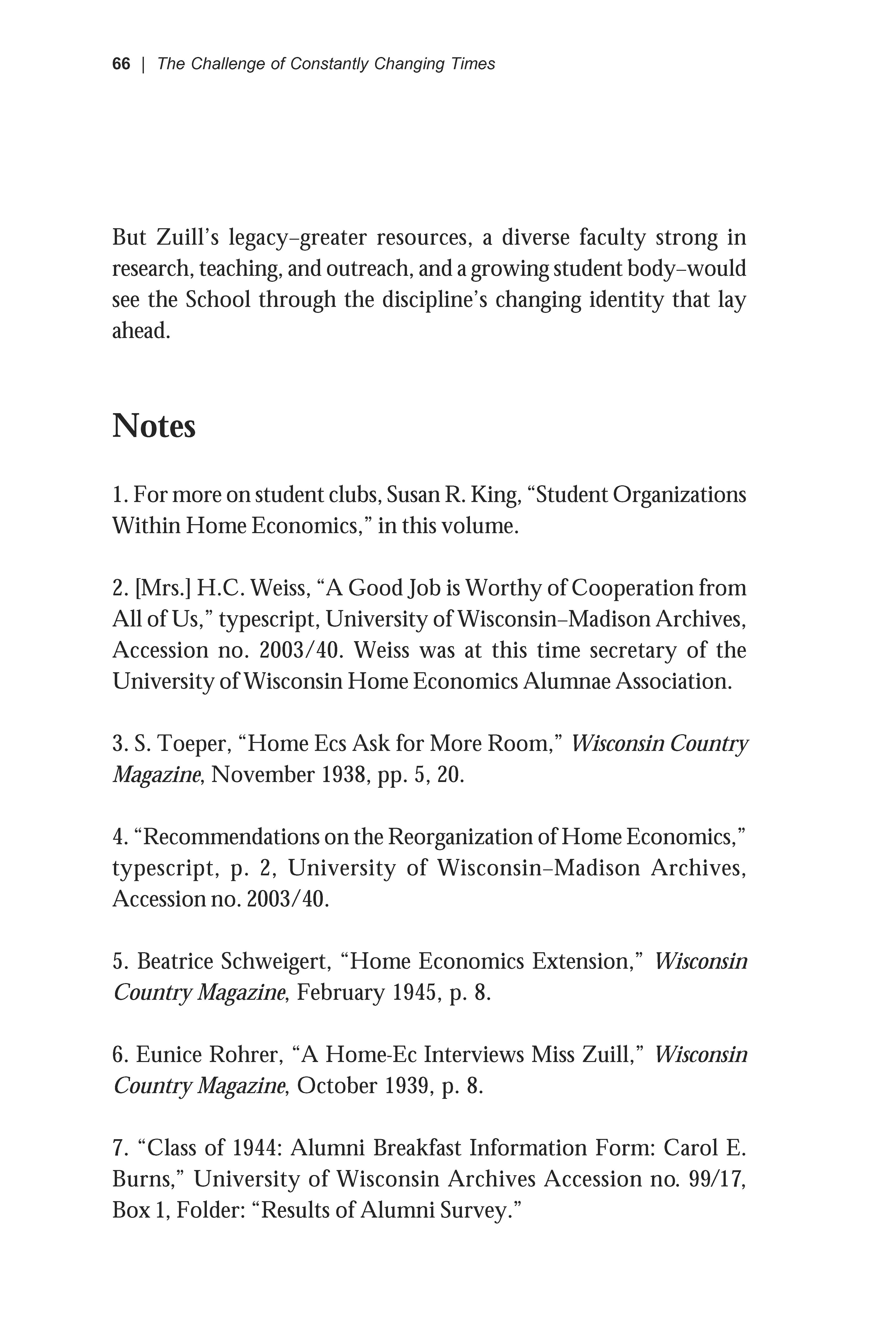 66 | The Challenge of Constantly Changing Times

But Zuill's legacy–greater resources, a diverse faculty strong in research, teaching, and outreach, and a growing student body–would see the School through the discipline's changing identity that lay ahead.

Notes

1. For more on student clubs, Susan R. King, "Student Organizations Within Home Economics," in this volume.

2. [Mrs.] H.C. Weiss, "A Good Job is Worthy of Cooperation from All of Us," typescript, University of Wisconsin–Madison Archives, Accession no. 2003/40. Weiss was at this time secretary of the University of Wisconsin Home Economics Alumnae Association.

3. S. Toeper, "Home Ecs Ask for More Room," Wisconsin Country Magazine, November 1938, pp. 5, 20.

4. "Recommendations on the Reorganization of Home Economics," typescript, p. 2, University of Wisconsin–Madison Archives, Accession no. 2003/40.

5. Beatrice Schweigert, "Home Economics Extension," Wisconsin Country Magazine, February 1945, p. 8.

6. Eunice Rohrer, "A Home-Ec Interviews Miss Zuill," Wisconsin Country Magazine, October 1939, p. 8.

7. "Class of 1944: Alumni Breakfast Information Form: Carol E. Burns," University of Wisconsin Archives Accession no. 99/17, Box 1, Folder: "Results of Alumni Survey."